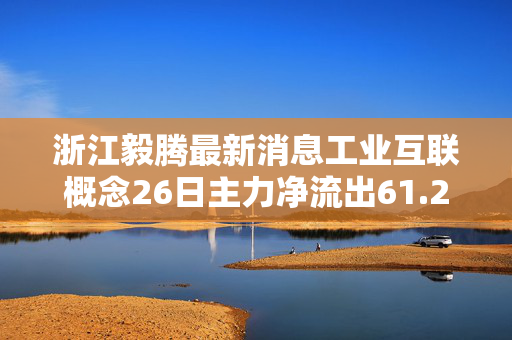 浙江毅腾最新消息工业互联概念26日主力净流出61.2